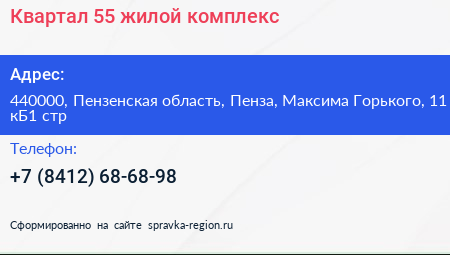 Квартал 55 жилой комплекс

Адрес:

440000, Пензенская область, Пенза, Максима Горького, 11 кБ1 стр

Телефон:

+7 (8412) 68-68-98

Сформированно на сайте spravka-region.ru